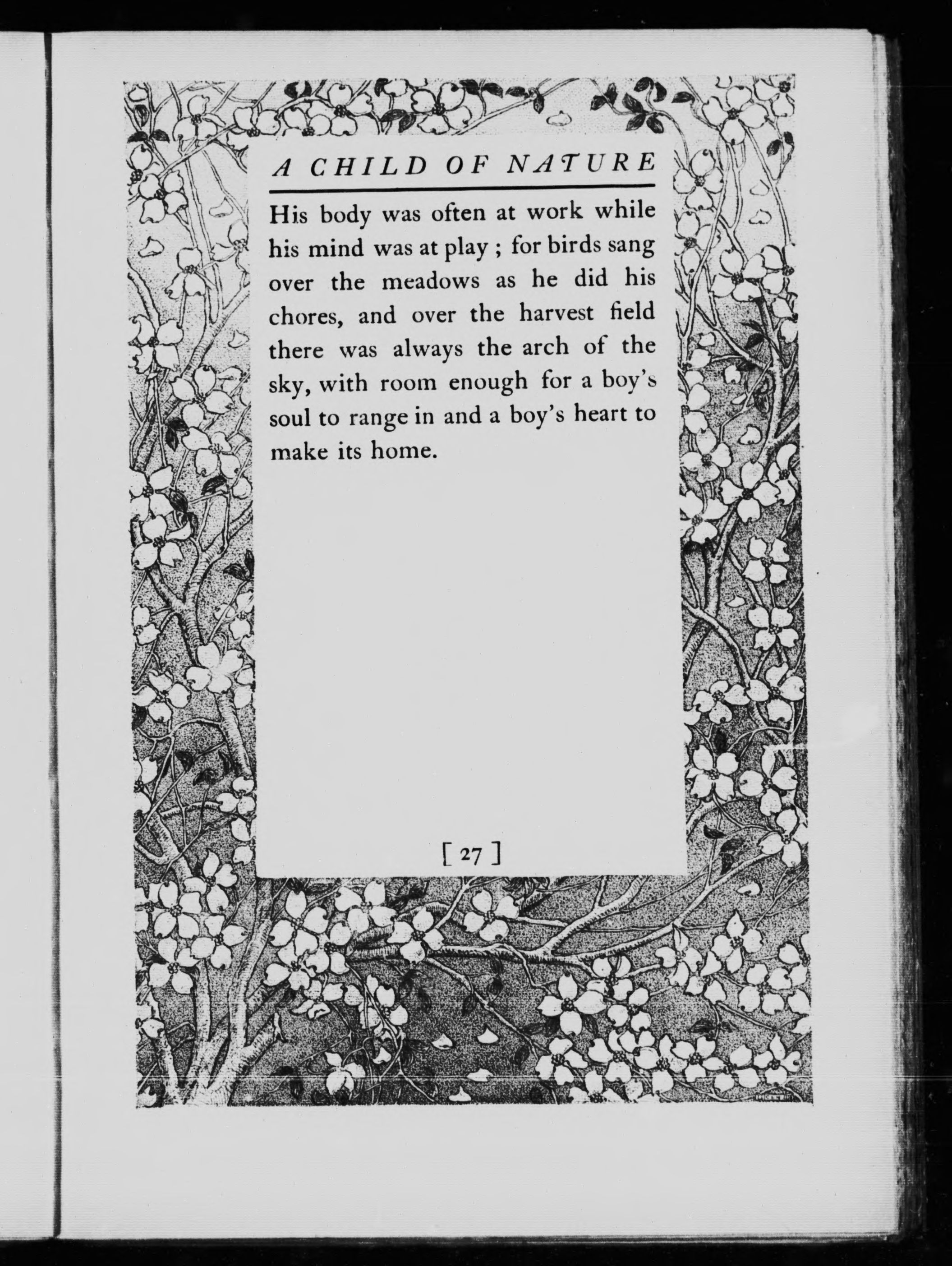 A CHILD OF NATURE

His body was often at work while his mind was at play ; for birds sang over the meadows as he did his chores, and over the harvest field there was always the arch of the sky, with room enough for a boy's soul to range in and a boy's heart to make its home.

[ 27 ]